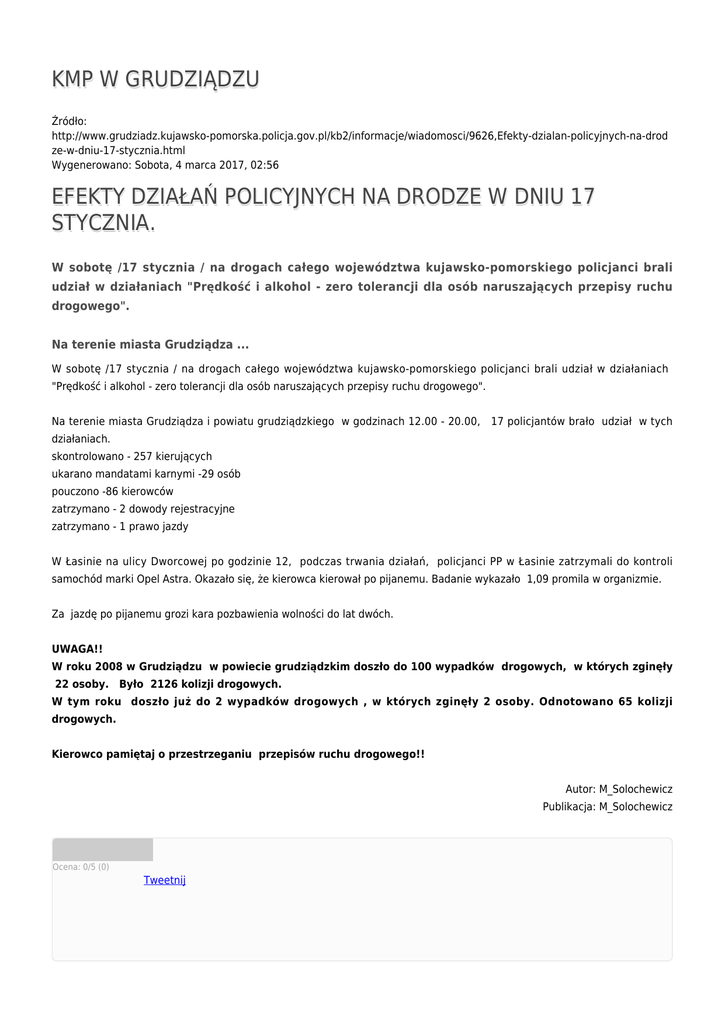 KMP W GRUDZIĄDZU

Źródło:
http://www.grudziadz.kujawsko-pomorska.policja.gov.pl/kb2/informacje/wiadomosci/9626,Efekty-dzialan-policyjnych-na-drodze-w-dniu-17-stycznia.html
Wygenerowano: Sobota, 4 marca 2017, 02:56

EFEKTY DZIAŁAŃ POLICYJNYCH NA DRODZE W DNIU 17 STYCZNIA.

W sobotę /17 stycznia / na drogach całego województwa kujawsko-pomorskiego policjanci brali udział w działaniach "Prędkość i alkohol - zero tolerancji dla osób naruszających przepisy ruchu drogowego".

Na terenie miasta Grudziądza ...

W sobotę /17 stycznia / na drogach całego województwa kujawsko-pomorskiego policjanci brali udział w działaniach "Prędkość i alkohol - zero tolerancji dla osób naruszających przepisy ruchu drogowego".

Na terenie miasta Grudziądza i powiatu grudziądzkiego w godzinach 12.00 - 20.00, 17 policjantów brało udział w tych działaniach.
skontrolowano - 257 kierujących
ukarano mandatami karnymi -29 osób
pouczono -86 kierowców
zatrzymano - 2 dowody rejestracyjne
zatrzymano - 1 prawo jazdy

W Łasinie na ulicy Dworcowej po godzinie 12, podczas trwania działań, policjanci PP w Łasinie zatrzymali do kontroli samochód marki Opel Astra. Okazało się, że kierowca kierował po pijanemu. Badanie wykazało 1,09 promila w organizmie.

Za jazdę po pijanemu grozi kara pozbawienia wolności do lat dwóch.

UWAGA!!
W roku 2008 w Grudziądzu w powiecie grudziądzkim doszło do 100 wypadków drogowych, w których zginęły 22 osoby. Było 2126 kolizji drogowych.
W tym roku doszło już do 2 wypadków drogowych , w których zginęły 2 osoby. Odnotowano 65 kolizji drogowych.

Kierowco pamiętaj o przestrzeganiu przepisów ruchu drogowego!!

Autor: M_Solochewicz
Publikacja: M_Solochewicz

Ocena: 0/5 (0)
Tweetnij